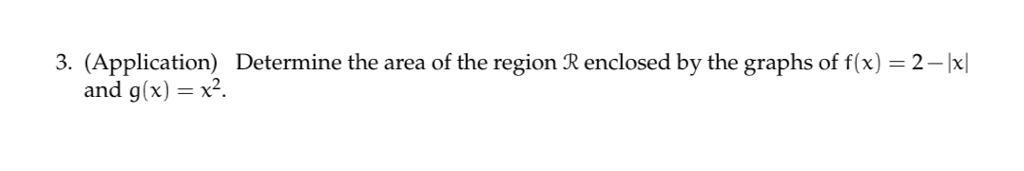 3. (Application) Determine the area of the region $\mathcal{R}$ enclosed by the graphs of $f(x) = 2 - |x|$ and $g(x) = x^2$.